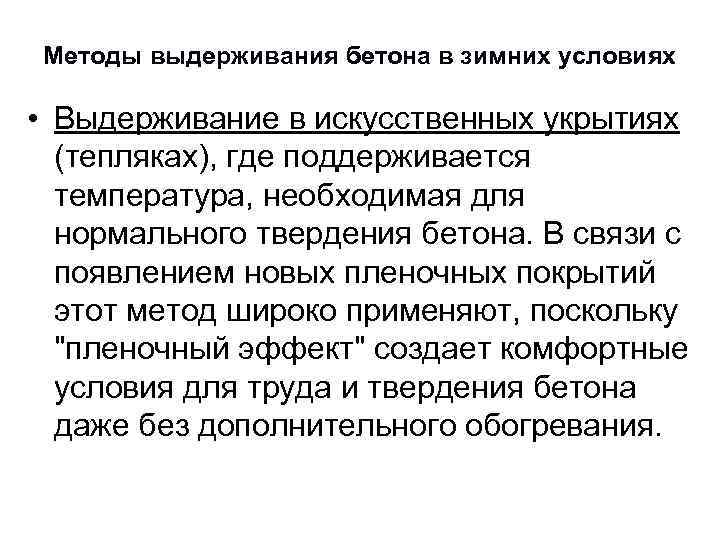 Методы выдерживания бетона в зимних условиях

• Выдерживание в искусственных укрытиях (тепляках), где поддерживается температура, необходимая для нормального твердения бетона. В связи с появлением новых пленочных покрытий этот метод широко применяют, поскольку "пленочный эффект" создает комфортные условия для труда и твердения бетона даже без дополнительного обогревания.